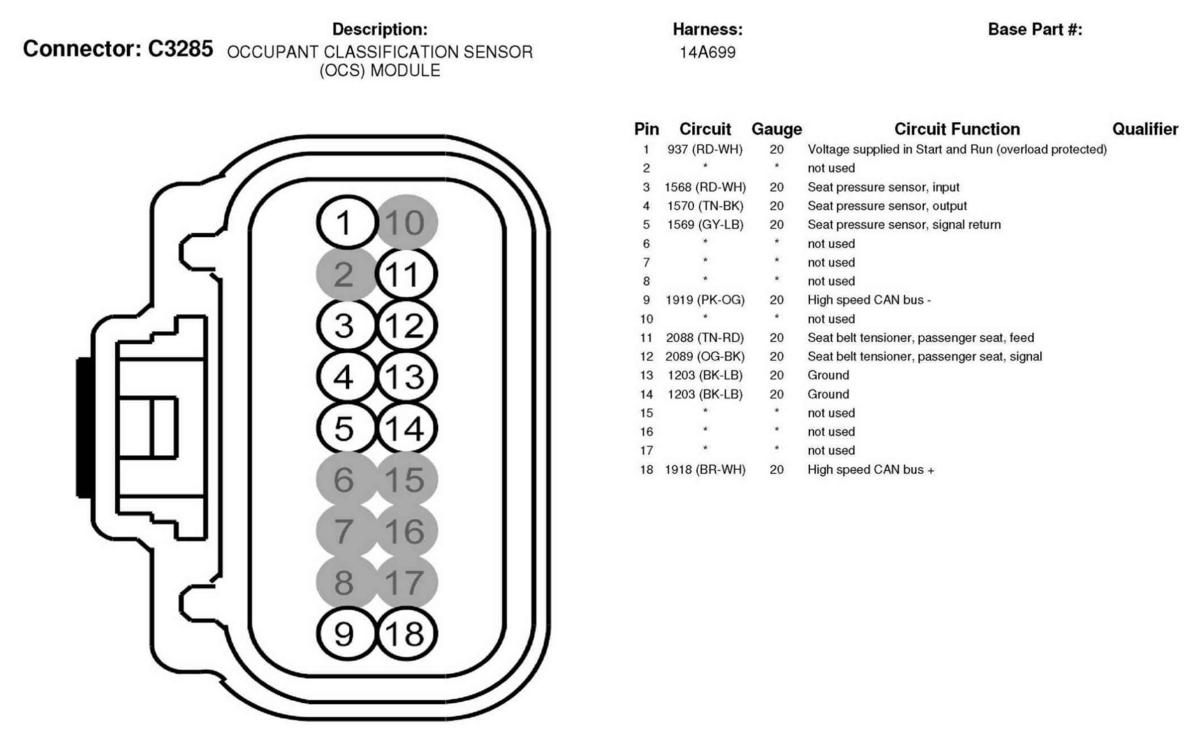 Connector: C3285

Description:
OCCUPANT CLASSIFICATION SENSOR (OCS) MODULE

Harness:
14A699

Base Part #:

1 10
2 11
3 12
4 13
5 14
6 15
7 16
8 17
9 18

| Pin | Circuit | Gauge | Circuit Function | Qualifier |
|---|---|---|---|---|
| 1 | 937 (RD-WH) | 20 | Voltage supplied in Start and Run (overload protected) | |
| 2 | * | * | not used | |
| 3 | 1568 (RD-WH) | 20 | Seat pressure sensor, input | |
| 4 | 1570 (TN-BK) | 20 | Seat pressure sensor, output | |
| 5 | 1569 (GY-LB) | 20 | Seat pressure sensor, signal return | |
| 6 | * | * | not used | |
| 7 | * | * | not used | |
| 8 | * | * | not used | |
| 9 | 1919 (PK-OG) | 20 | High speed CAN bus - | |
| 10 | * | * | not used | |
| 11 | 2088 (TN-RD) | 20 | Seat belt tensioner, passenger seat, feed | |
| 12 | 2089 (OG-BK) | 20 | Seat belt tensioner, passenger seat, signal | |
| 13 | 1203 (BK-LB) | 20 | Ground | |
| 14 | 1203 (BK-LB) | 20 | Ground | |
| 15 | * | * | not used | |
| 16 | * | * | not used | |
| 17 | * | * | not used | |
| 18 | 1918 (BR-WH) | 20 | High speed CAN bus + | |